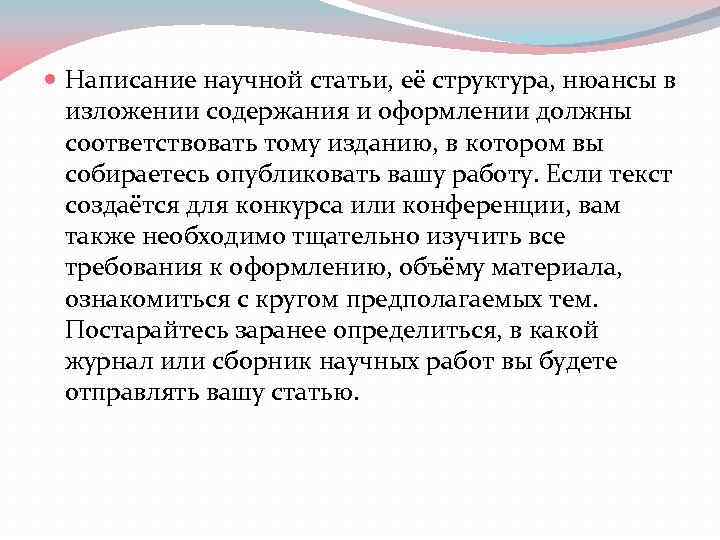 Написание научной статьи, её структура, нюансы в изложении содержания и оформлении должны соответствовать тому изданию, в котором вы собираетесь опубликовать вашу работу. Если текст создаётся для конкурса или конференции, вам также необходимо тщательно изучить все требования к оформлению, объёму материала, ознакомиться с кругом предполагаемых тем. Постарайтесь заранее определиться, в какой журнал или сборник научных работ вы будете отправлять вашу статью.